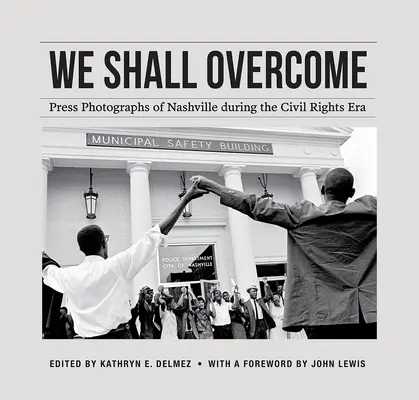 WE SHALL OVERCOME

Press Photographs of Nashville during the Civil Rights Era

MUNICIPAL SAFETY BUILDING

POLICE DEPARTMENT
CITY OF NASHVILLE

EDITED BY KATHRYN E. DELMEZ • WITH A FOREWORD BY JOHN LEWIS